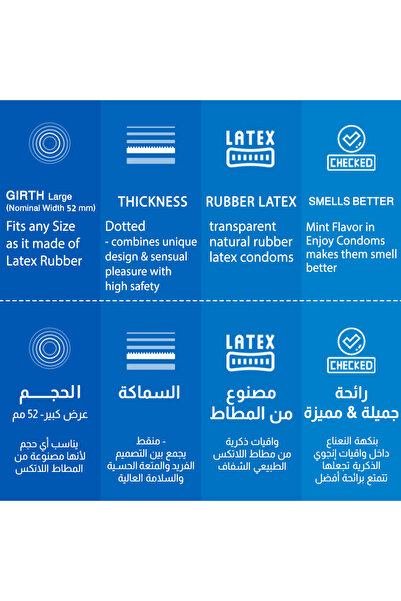 GIRTH Large
(Nominal Width 52 mm)
Fits any Size as it made of Latex Rubber

THICKNESS
Dotted
- combines unique design & sensual pleasure with high safety

LATEX
RUBBER LATEX
transparent natural rubber latex condoms

CHECKED
SMELLS BETTER
Mint Flavor in Enjoy Condoms makes them smell better

الحجم
عرض كبير - 52 مم
يناسب أي حجم لأنها مصنوعة من المطاط اللاتكس

السماكة
- منقط
يجمع بين التصميم الفريد والمتعة الحسية والسلامة العالية

LATEX
مصنوع من المطاط
واقيات ذكرية من مطاط اللاتكس الطبيعي الشفاف

CHECKED
رائحة جميلة & مميزة
بنكهة النعناع داخل واقيات إنجوي الذكرية تجعلها تتمتع برائحة أفضل